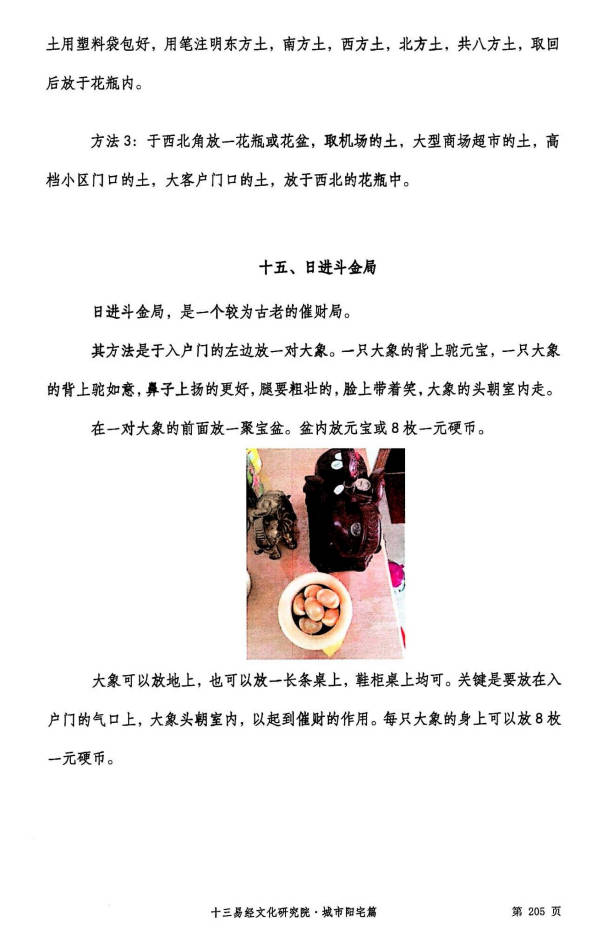 土用塑料袋包好，用笔注明东方土，南方土，西方土，北方土，共八方土，取回后放于花瓶内。

方法3：于西北角放一花瓶或花盆，取机场的土，大型商场超市的土，高档小区门口的土，大客户门口的土，放于西北的花瓶中。

十五、日进斗金局

日进斗金局，是一个较为古老的催财局。

其方法是于入户门的左边放一对大象。一只大象的背上驼元宝，一只大象的背上驼如意，鼻子上扬的更好，腿要粗壮的，脸上带着笑，大象的头朝室内走。

在一对大象的前面放一聚宝盆。盆内放元宝或8枚一元硬币。

大象可以放地上，也可以放一长条桌上，鞋柜桌上均可。关键是要放在入户门的气口上，大象头朝室内，以起到催财的作用。每只大象的身上可以放8枚一元硬币。

十三易经文化研究院·城市阳宅篇 第205页